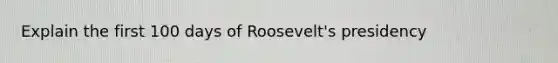 Explain the first 100 days of Roosevelt's presidency